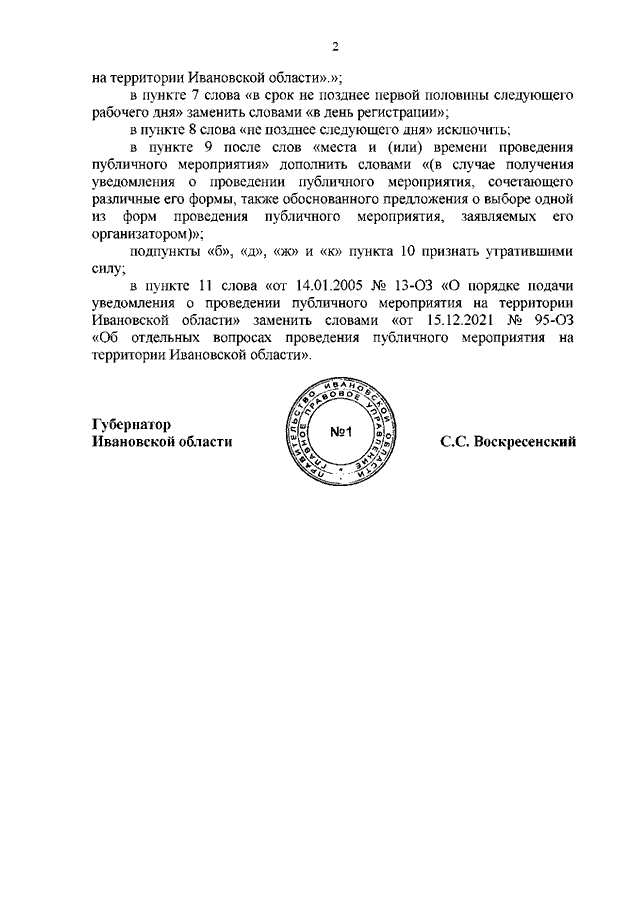 2

на территории Ивановской области».»;

в пункте 7 слова «в срок не позднее первой половины следующего рабочего дня» заменить словами «в день регистрации»;

в пункте 8 слова «не позднее следующего дня» исключить;

в пункте 9 после слов «места и (или) времени проведения публичного мероприятия» дополнить словами «(в случае получения уведомления о проведении публичного мероприятия, сочетающего различные его формы, также обоснованного предложения о выборе одной из форм проведения публичного мероприятия, заявляемых его организатором)»;

подпункты «б», «д», «ж» и «к» пункта 10 признать утратившими силу;

в пункте 11 слова «от 14.01.2005 № 13-ОЗ «О порядке подачи уведомления о проведении публичного мероприятия на территории Ивановской области» заменить словами «от 15.12.2021 № 95-ОЗ «Об отдельных вопросах проведения публичного мероприятия на территории Ивановской области».

Губернатор
Ивановской области

ПРАВИТЕЛЬСТВО ИВАНОВСКОЙ ОБЛАСТИ ГЛАВНОЕ ПРАВОВОЕ УПРАВЛЕНИЕ
№1

С.С. Воскресенский